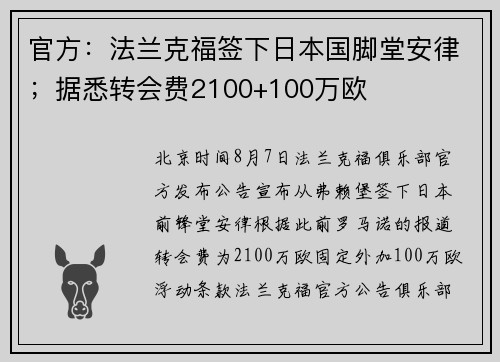 官方：法兰克福签下日本国脚堂安律；据悉转会费2100+100万欧

北京时间8月7日法兰克福俱乐部官方发布公告宣布从弗赖堡签下日本前锋堂安律根据此前罗马诺的报道转会费为2100万欧固定外加100万欧浮动条款法兰克福官方公告俱乐部